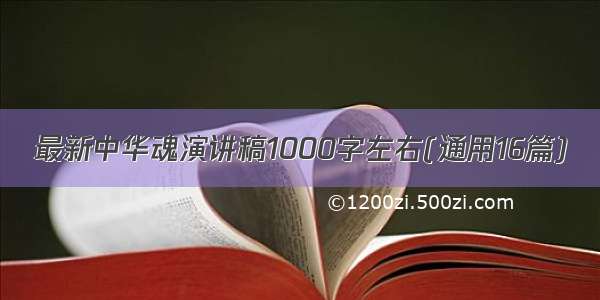 最新中华魂演讲稿1000字左右(通用16篇)

©1200zi.500zi.com